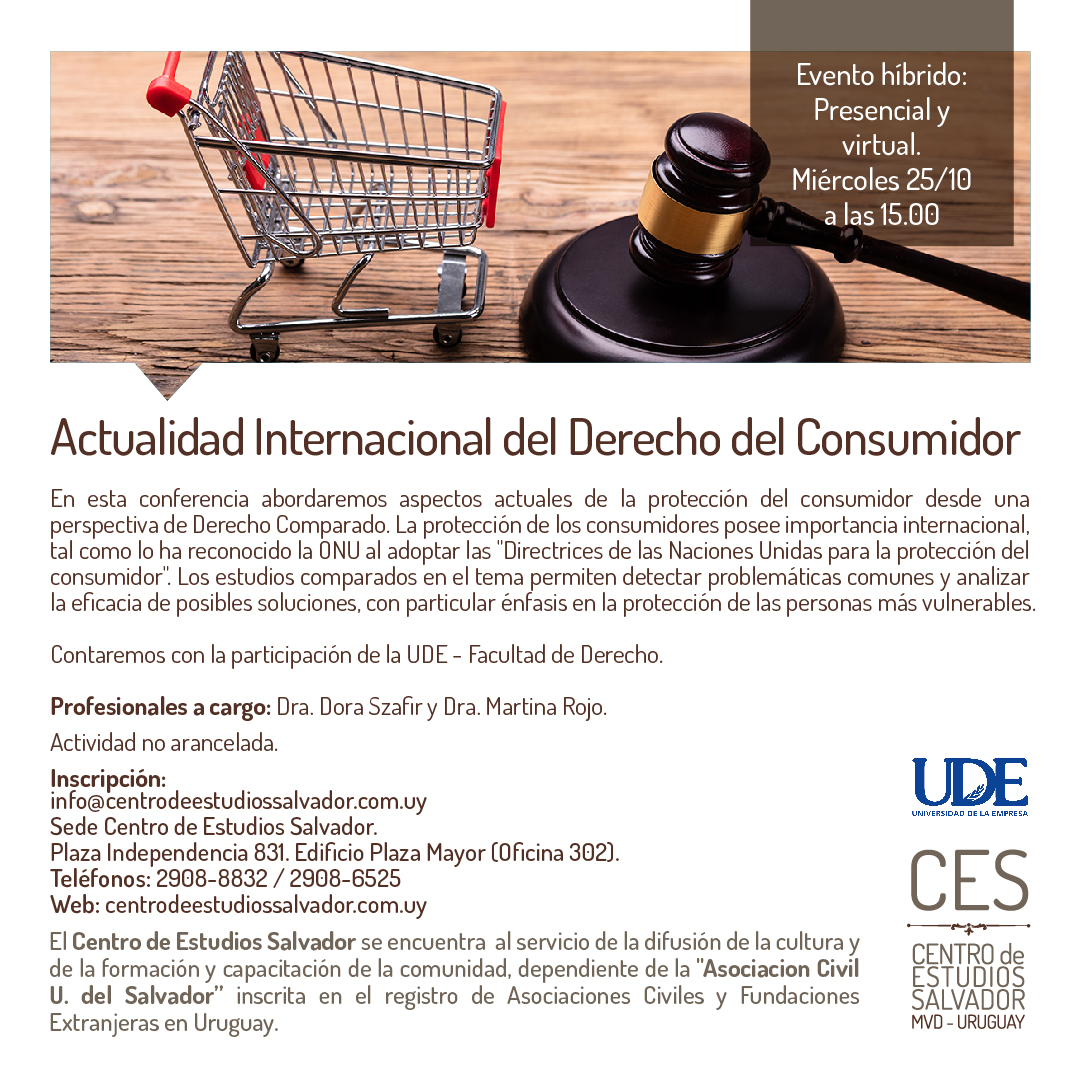 Evento híbrido:
Presencial y
virtual.
Miércoles 25/10
a las 15.00

Actualidad Internacional del Derecho del Consumidor

En esta conferencia abordaremos aspectos actuales de la protección del consumidor desde una perspectiva de Derecho Comparado. La protección de los consumidores posee importancia internacional, tal como lo ha reconocido la ONU al adoptar las "Directrices de las Naciones Unidas para la protección del consumidor". Los estudios comparados en el tema permiten detectar problemáticas comunes y analizar la eficacia de posibles soluciones, con particular énfasis en la protección de las personas más vulnerables.

Contaremos con la participación de la UDE - Facultad de Derecho.

Profesionales a cargo: Dra. Dora Szafir y Dra. Martina Rojo.

Actividad no arancelada.

Inscripción:
info@centrodeestudiossalvador.com.uy
Sede Centro de Estudios Salvador.
Plaza Independencia 831. Edificio Plaza Mayor (Oficina 302).
Teléfonos: 2908-8832 / 2908-6525
Web: centrodeestudiossalvador.com.uy

El Centro de Estudios Salvador se encuentra al servicio de la difusión de la cultura y de la formación y capacitación de la comunidad, dependiente de la "Asociacion Civil U. del Salvador" inscrita en el registro de Asociaciones Civiles y Fundaciones Extranjeras en Uruguay.

UDE
UNIVERSIDAD DE LA EMPRESA

CES
CENTRO de
ESTUDIOS
SALVADOR
MVD - URUGUAY